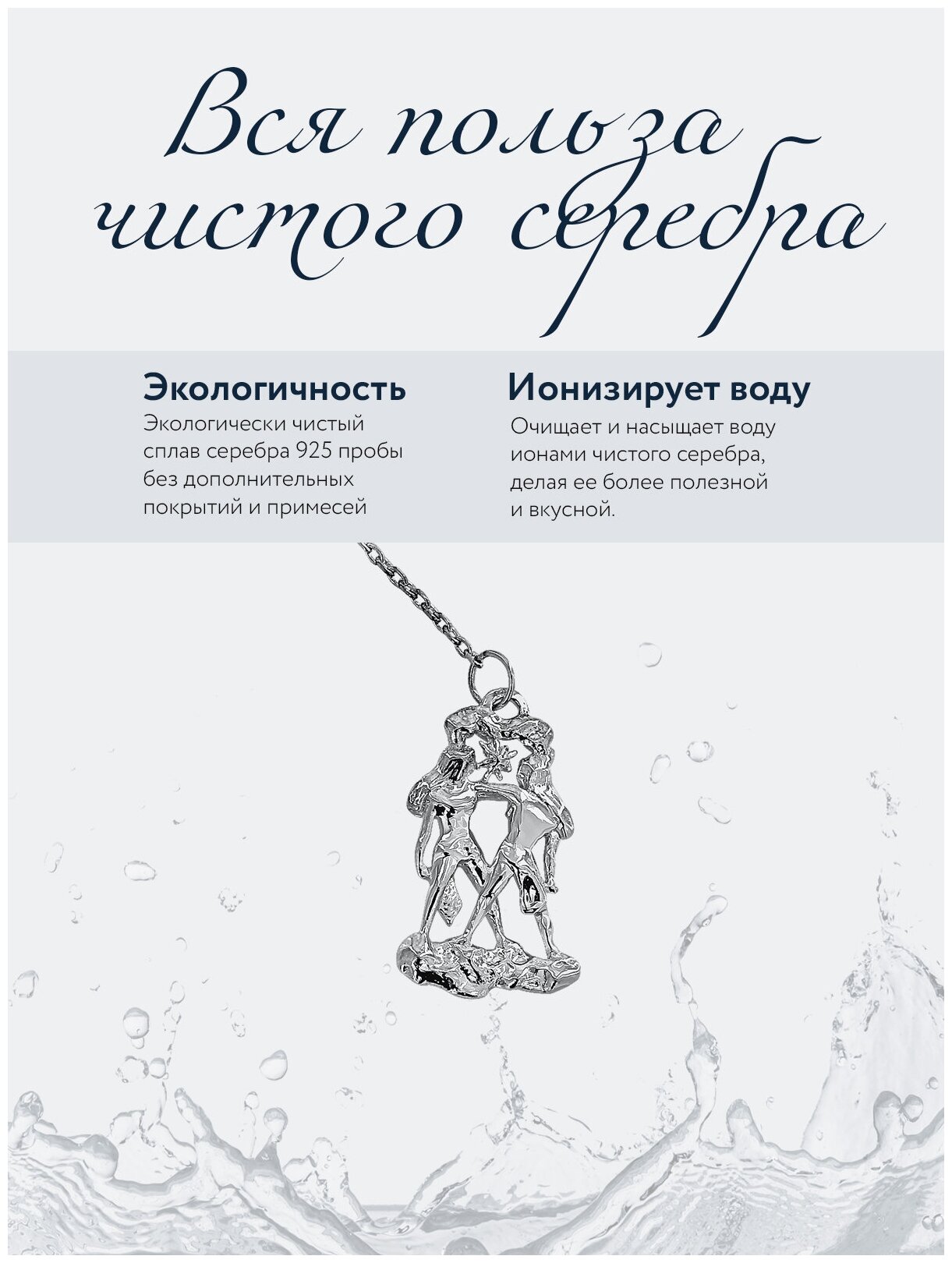 Вся польза чистого серебра

Экологичность
Экологически чистый сплав серебра 925 пробы без дополнительных покрытий и примесей

Ионизирует воду
Очищает и насыщает воду ионами чистого серебра, делая ее более полезной и вкусной.